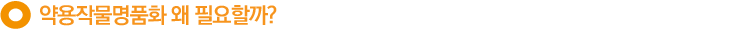 약용작물명품화 왜 필요할까?